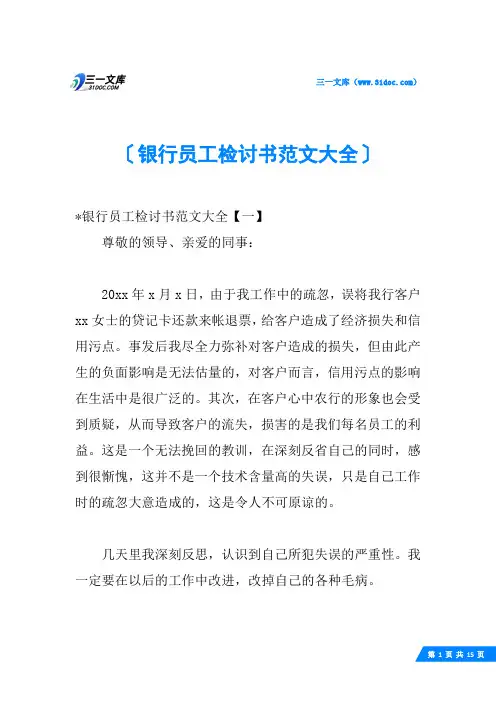 三一文库
31DOC.COM

三一文库（www.31doc.com）

〔银行员工检讨书范文大全〕

*银行员工检讨书范文大全【一】

尊敬的领导、亲爱的同事：

20xx 年 x 月 x 日，由于我工作中的疏忽，误将我行客户 xx 女士的贷记卡还款来帐退票，给客户造成了经济损失和信用污点。事发后我尽全力弥补对客户造成的损失，但由此产生的负面影响是无法估量的，对客户而言，信用污点的影响在生活中是很广泛的。其次，在客户心中农行的形象也会受到质疑，从而导致客户的流失，损害的是我们每名员工的利益。这是一个无法挽回的教训，在深刻反省自己的同时，感到很惭愧，这并不是一个技术含量高的失误，只是自己工作时的疏忽大意造成的，这是令人不可原谅的。

几天里我深刻反思，认识到自己所犯失误的严重性。我一定要在以后的工作中改进，改掉自己的各种毛病。

第 1 页 共 15 页